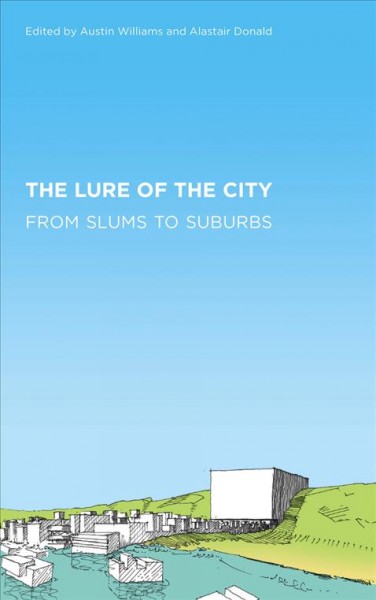 Edited by Austin Williams and Alastair Donald

THE LURE OF THE CITY

FROM SLUMS TO SUBURBS